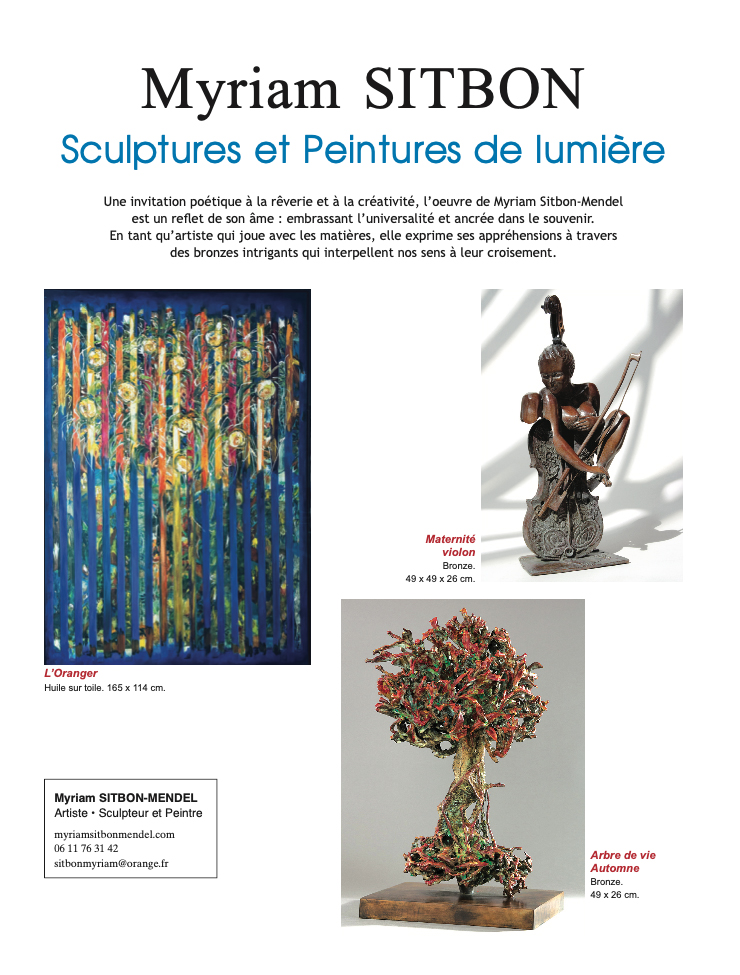 Myriam SITBON

Sculptures et Peintures de lumière

Une invitation poétique à la rêverie et à la créativité, l'oeuvre de Myriam Sitbon-Mendel est un reflet de son âme : embrassant l'universalité et ancrée dans le souvenir. En tant qu'artiste qui joue avec les matières, elle exprime ses appréhensions à travers des bronzes intrigants qui interpellent nos sens à leur croisement.

Maternité violon
Bronze.
49 x 49 x 26 cm.

L'Oranger
Huile sur toile. 165 x 114 cm.

Myriam SITBON-MENDEL
Artiste • Sculpteur et Peintre
myriamsitbonmendel.com
06 11 76 31 42
sitbonmyriam@orange.fr

Arbre de vie Automne
Bronze.
49 x 26 cm.